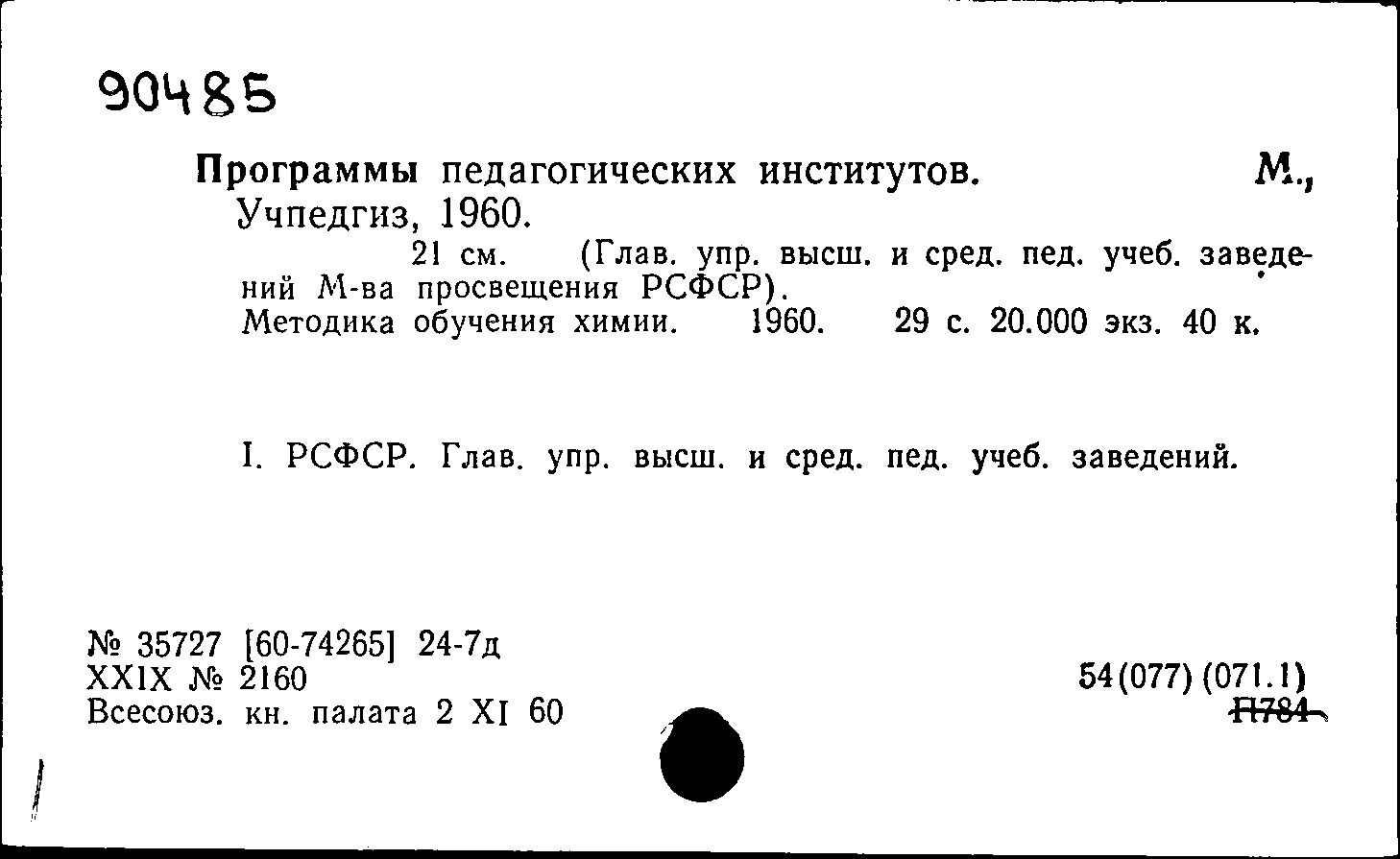 90485

Программы педагогических институтов. М., Учпедгиз, 1960.

21 см. (Глав. упр. высш. и сред. пед. учеб. заведений М-ва просвещения РСФСР).
Методика обучения химии. 1960. 29 с. 20.000 экз. 40 к.

I. РСФСР. Глав. упр. высш. и сред. пед. учеб. заведений.

№ 35727 [60-74265] 24-7д
XXIX № 2160
Всесоюз. кн. палата 2 XI 60

54(077)(071.1)
П784